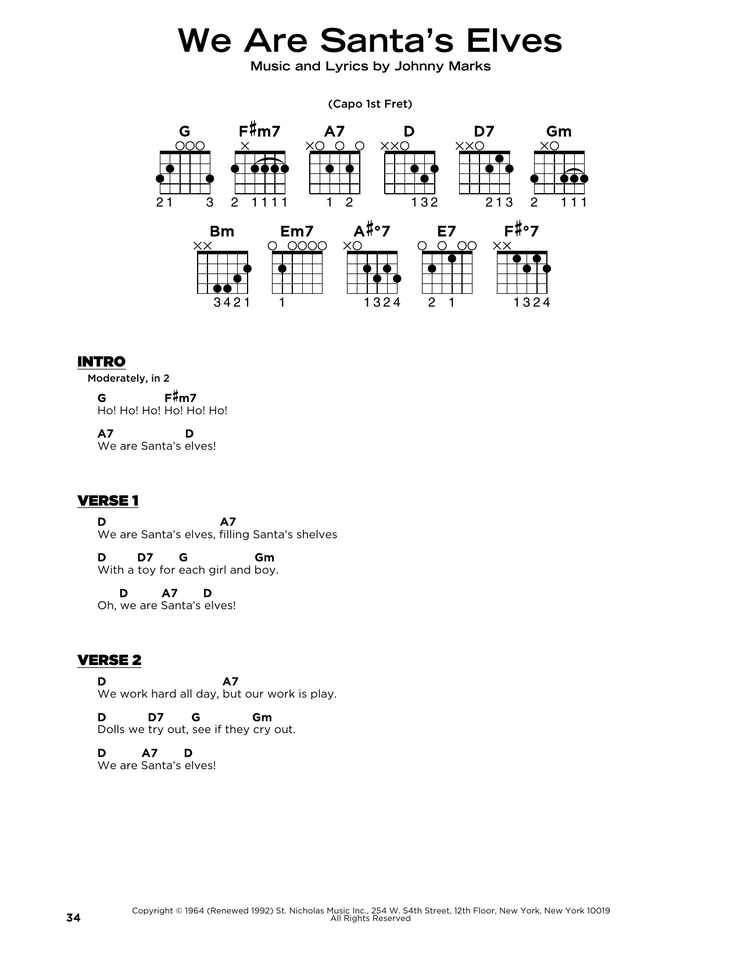 We Are Santa's Elves

Music and Lyrics by Johnny Marks

(Capo 1st Fret)

G
21 3

F♯m7
2 1111

A7
1 2

D
132

D7
213

Gm
2 111

Bm
3421

Em7
1

A♯°7
1324

E7
2 1

F♯°7
1324

INTRO

Moderately, in 2

G F♯m7
Ho! Ho! Ho! Ho! Ho! Ho!

A7 D
We are Santa's elves!

VERSE 1

D A7
We are Santa's elves, filling Santa's shelves

D D7 G Gm
With a toy for each girl and boy.

D A7 D
Oh, we are Santa's elves!

VERSE 2

D A7
We work hard all day, but our work is play.

D D7 G Gm
Dolls we try out, see if they cry out.

D A7 D
We are Santa's elves!

34

Copyright © 1964 (Renewed 1992) St. Nicholas Music Inc., 254 W. 54th Street, 12th Floor, New York, New York 10019
All Rights Reserved